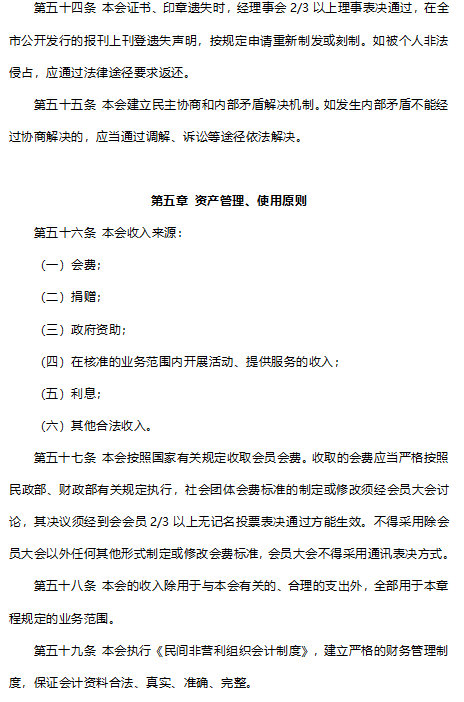 第五十四条 本会证书、印章遗失时，经理事会 2/3 以上理事表决通过，在全市公开发行的报刊上刊登遗失声明，按规定申请重新制发或刻制。如被个人非法侵占，应通过法律途径要求返还。

第五十五条 本会建立民主协商和内部矛盾解决机制。如发生内部矛盾不能经过协商解决的，应当通过调解、诉讼等途径依法解决。

第五章 资产管理、使用原则

第五十六条 本会收入来源：

（一）会费；

（二）捐赠；

（三）政府资助；

（四）在核准的业务范围内开展活动、提供服务的收入；

（五）利息；

（六）其他合法收入。

第五十七条 本会按照国家有关规定收取会员会费。收取的会费应当严格按照民政部、财政部有关规定执行，社会团体会费标准的制定或修改须经会员大会讨论，其决议须经到会会员 2/3 以上无记名投票表决通过方能生效。不得采用除会员大会以外任何其他形式制定或修改会费标准，会员大会不得采用通讯表决方式。

第五十八条 本会的收入除用于与本会有关的、合理的支出外，全部用于本章程规定的业务范围。

第五十九条 本会执行《民间非营利组织会计制度》，建立严格的财务管理制度，保证会计资料合法、真实、准确、完整。